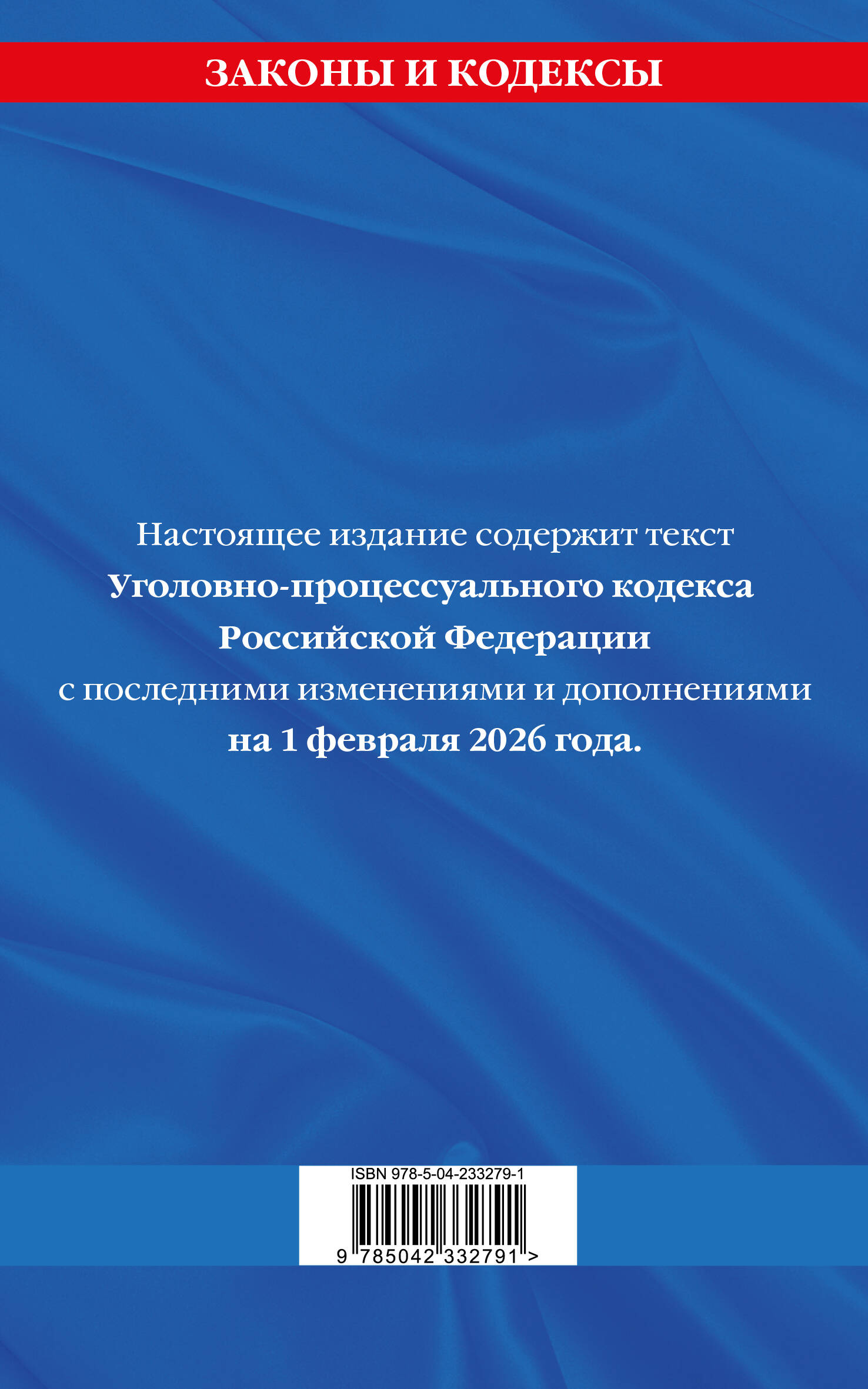 ЗАКОНЫ И КОДЕКСЫ

Настоящее издание содержит текст Уголовно-процессуального кодекса Российской Федерации с последними изменениями и дополнениями на 1 февраля 2026 года.

ISBN 978-5-04-233279-1

9 785042 332791 >